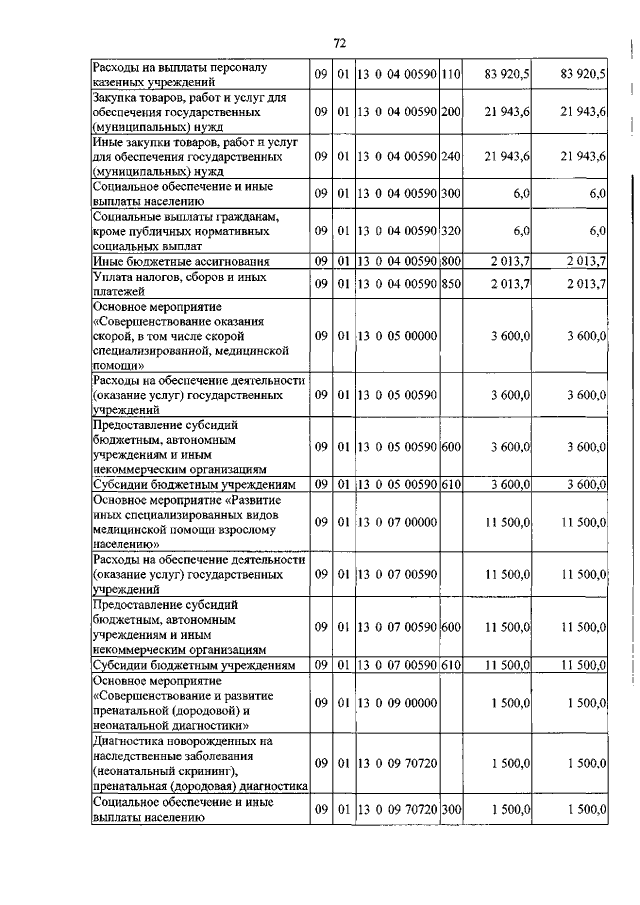 72

| | | | | | | |
|---|---|---|---|---|---|---|
| Расходы на выплаты персоналу казенных учреждений | 09 | 01 | 13 0 04 00590 | 110 | 83 920,5 | 83 920,5 |
| Закупка товаров, работ и услуг для обеспечения государственных (муниципальных) нужд | 09 | 01 | 13 0 04 00590 | 200 | 21 943,6 | 21 943,6 |
| Иные закупки товаров, работ и услуг для обеспечения государственных (муниципальных) нужд | 09 | 01 | 13 0 04 00590 | 240 | 21 943,6 | 21 943,6 |
| Социальное обеспечение и иные выплаты населению | 09 | 01 | 13 0 04 00590 | 300 | 6,0 | 6,0 |
| Социальные выплаты гражданам, кроме публичных нормативных социальных выплат | 09 | 01 | 13 0 04 00590 | 320 | 6,0 | 6,0 |
| Иные бюджетные ассигнования | 09 | 01 | 13 0 04 00590 | 800 | 2 013,7 | 2 013,7 |
| Уплата налогов, сборов и иных платежей | 09 | 01 | 13 0 04 00590 | 850 | 2 013,7 | 2 013,7 |
| Основное мероприятие «Совершенствование оказания скорой, в том числе скорой специализированной, медицинской помощи» | 09 | 01 | 13 0 05 00000 | | 3 600,0 | 3 600,0 |
| Расходы на обеспечение деятельности (оказание услуг) государственных учреждений | 09 | 01 | 13 0 05 00590 | | 3 600,0 | 3 600,0 |
| Предоставление субсидий бюджетным, автономным учреждениям и иным некоммерческим организациям | 09 | 01 | 13 0 05 00590 | 600 | 3 600,0 | 3 600,0 |
| Субсидии бюджетным учреждениям | 09 | 01 | 13 0 05 00590 | 610 | 3 600,0 | 3 600,0 |
| Основное мероприятие «Развитие иных специализированных видов медицинской помощи взрослому населению» | 09 | 01 | 13 0 07 00000 | | 11 500,0 | 11 500,0 |
| Расходы на обеспечение деятельности (оказание услуг) государственных учреждений | 09 | 01 | 13 0 07 00590 | | 11 500,0 | 11 500,0 |
| Предоставление субсидий бюджетным, автономным учреждениям и иным некоммерческим организациям | 09 | 01 | 13 0 07 00590 | 600 | 11 500,0 | 11 500,0 |
| Субсидии бюджетным учреждениям | 09 | 01 | 13 0 07 00590 | 610 | 11 500,0 | 11 500,0 |
| Основное мероприятие «Совершенствование и развитие пренатальной (дородовой) и неонатальной диагностики» | 09 | 01 | 13 0 09 00000 | | 1 500,0 | 1 500,0 |
| Диагностика новорожденных на наследственные заболевания (неонатальный скрининг), пренатальная (дородовая) диагностика | 09 | 01 | 13 0 09 70720 | | 1 500,0 | 1 500,0 |
| Социальное обеспечение и иные выплаты населению | 09 | 01 | 13 0 09 70720 | 300 | 1 500,0 | 1 500,0 |